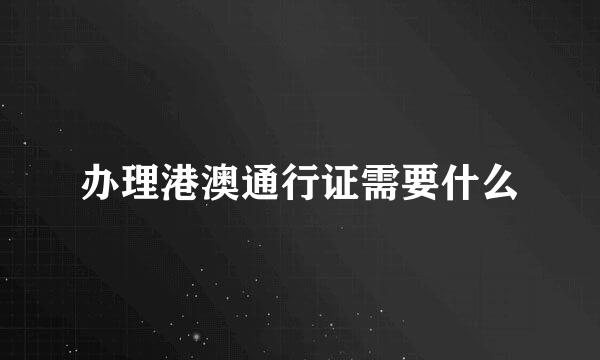 办理港澳通行证需要什么